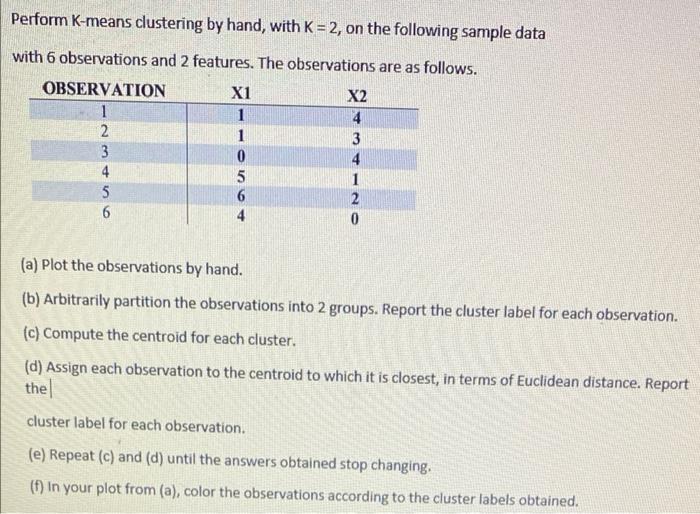 Perform K-means clustering by hand, with K = 2, on the following sample data with 6 observations and 2 features. The observations are as follows.

| OBSERVATION | X1 | X2 |
|---|---|---|
| 1 | 1 | 4 |
| 2 | 1 | 3 |
| 3 | 0 | 4 |
| 4 | 5 | 1 |
| 5 | 6 | 2 |
| 6 | 4 | 0 |

(a) Plot the observations by hand.

(b) Arbitrarily partition the observations into 2 groups. Report the cluster label for each observation.

(c) Compute the centroid for each cluster.

(d) Assign each observation to the centroid to which it is closest, in terms of Euclidean distance. Report the

cluster label for each observation.

(e) Repeat (c) and (d) until the answers obtained stop changing.

(f) In your plot from (a), color the observations according to the cluster labels obtained.